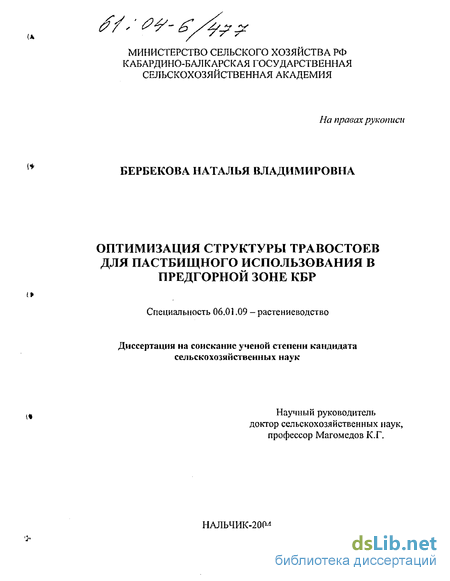 61:04-6/477

МИНИСТЕРСТВО СЕЛЬСКОГО ХОЗЯЙСТВА РФ
КАБАРДИНО-БАЛКАРСКАЯ ГОСУДАРСТВЕННАЯ
СЕЛЬСКОХОЗЯЙСТВЕННАЯ АКАДЕМИЯ

На правах рукописи

БЕРБЕКОВА НАТАЛЬЯ ВЛАДИМИРОВНА

ОПТИМИЗАЦИЯ СТРУКТУРЫ ТРАВОСТОЕВ ДЛЯ ПАСТБИЩНОГО ИСПОЛЬЗОВАНИЯ В ПРЕДГОРНОЙ ЗОНЕ КБР

Специальность 06.01.09 – растениеводство

Диссертация на соискание ученой степени кандидата сельскохозяйственных наук

Научный руководитель
доктор сельскохозяйственных наук,
профессор Магомедов К.Г.

НАЛЬЧИК-2004

dsLib.net
библиотека диссертаций